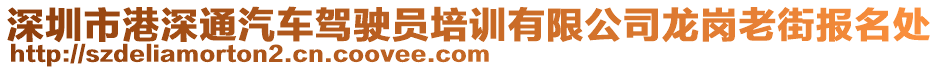 深圳市港深通汽车驾驶员培训有限公司龙岗老街报名处
http://szdeliamorton2.cn.coovee.com